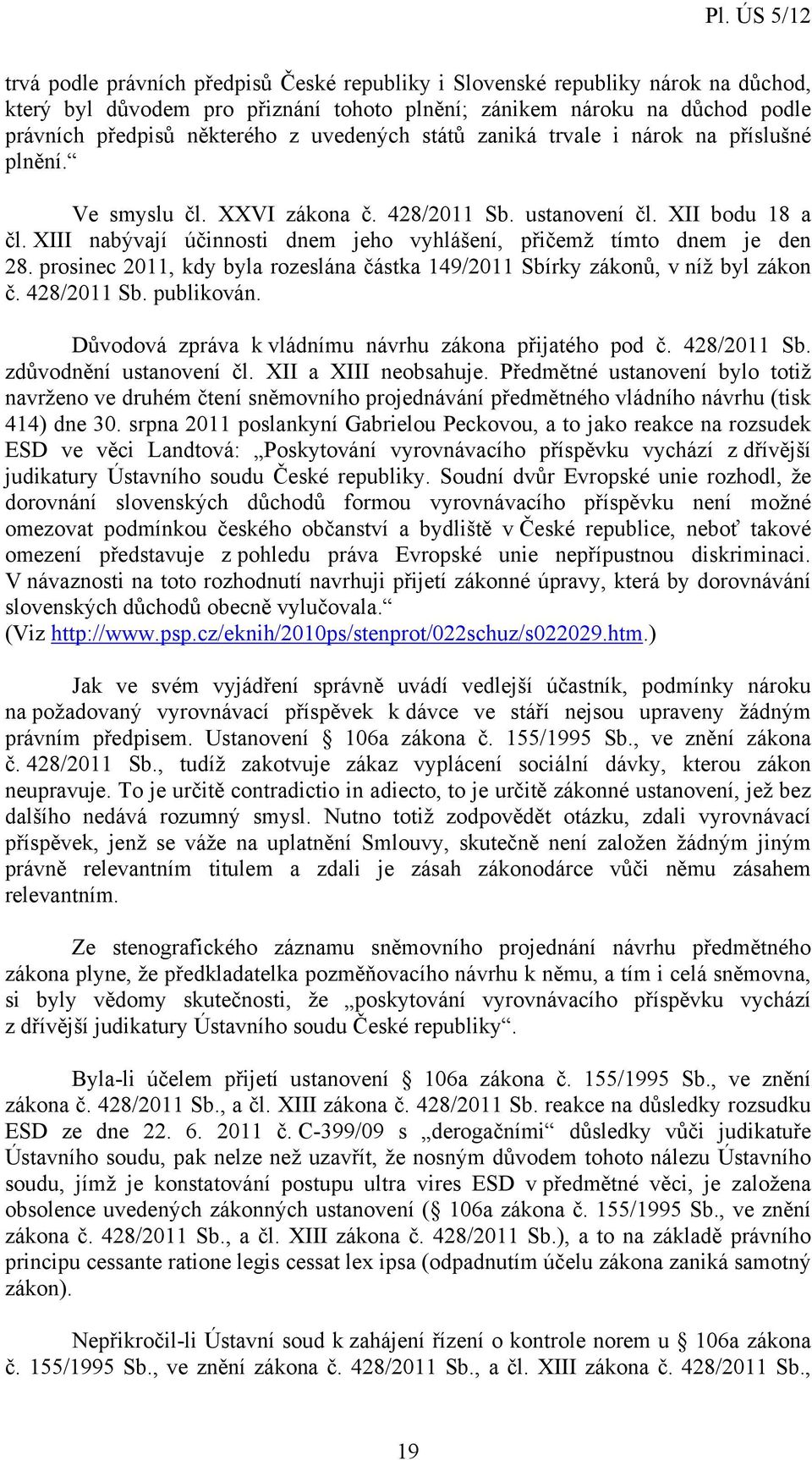 Pl. ÚS 5/12

trvá podle právních předpisů České republiky i Slovenské republiky nárok na důchod, který byl důvodem pro přiznání tohoto plnění; zánikem nároku na důchod podle právních předpisů některého z uvedených států zaniká trvale i nárok na příslušné plnění.“

Ve smyslu čl. XXVI zákona č. 428/2011 Sb. ustanovení čl. XII bodu 18 a čl. XIII nabývají účinnosti dnem jeho vyhlášení, přičemž tímto dnem je den 28. prosinec 2011, kdy byla rozeslána částka 149/2011 Sbírky zákonů, v níž byl zákon č. 428/2011 Sb. publikován.

Důvodová zpráva k vládnímu návrhu zákona přijatého pod č. 428/2011 Sb. zdůvodnění ustanovení čl. XII a XIII neobsahuje. Předmětné ustanovení bylo totiž navrženo ve druhém čtení sněmovního projednávání předmětného vládního návrhu (tisk 414) dne 30. srpna 2011 poslankyní Gabrielou Peckovou, a to jako reakce na rozsudek ESD ve věci Landtová: „Poskytování vyrovnávacího příspěvku vychází z dřívější judikatury Ústavního soudu České republiky. Soudní dvůr Evropské unie rozhodl, že dorovnání slovenských důchodů formou vyrovnávacího příspěvku není možné omezovat podmínkou českého občanství a bydliště v České republice, neboť takové omezení představuje z pohledu práva Evropské unie nepřípustnou diskriminaci. V návaznosti na toto rozhodnutí navrhuji přijetí zákonné úpravy, která by dorovnávání slovenských důchodů obecně vylučovala.“
(Viz http://www.psp.cz/eknih/2010ps/stenprot/022schuz/s022029.htm.)

Jak ve svém vyjádření správně uvádí vedlejší účastník, podmínky nároku na požadovaný vyrovnávací příspěvek k dávce ve stáří nejsou upraveny žádným právním předpisem. Ustanovení § 106a zákona č. 155/1995 Sb., ve znění zákona č. 428/2011 Sb., tudíž zakotvuje zákaz vyplácení sociální dávky, kterou zákon neupravuje. To je určitě contradictio in adiecto, to je určitě zákonné ustanovení, jež bez dalšího nedává rozumný smysl. Nutno totiž zodpovědět otázku, zdali vyrovnávací příspěvek, jenž se váže na uplatnění Smlouvy, skutečně není založen žádným jiným právně relevantním titulem a zdali je zásah zákonodárce vůči němu zásahem relevantním.

Ze stenografického záznamu sněmovního projednání návrhu předmětného zákona plyne, že předkladatelka pozměňovacího návrhu k němu, a tím i celá sněmovna, si byly vědomy skutečnosti, že „poskytování vyrovnávacího příspěvku vychází z dřívější judikatury Ústavního soudu České republiky“.

Byla-li účelem přijetí ustanovení § 106a zákona č. 155/1995 Sb., ve znění zákona č. 428/2011 Sb., a čl. XIII zákona č. 428/2011 Sb. reakce na důsledky rozsudku ESD ze dne 22. 6. 2011 č. C-399/09 s „derogačními“ důsledky vůči judikatuře Ústavního soudu, pak nelze než uzavřít, že nosným důvodem tohoto nálezu Ústavního soudu, jímž je konstatování postupu ultra vires ESD v předmětné věci, je založena obsolence uvedených zákonných ustanovení (§ 106a zákona č. 155/1995 Sb., ve znění zákona č. 428/2011 Sb., a čl. XIII zákona č. 428/2011 Sb.), a to na základě právního principu cessante ratione legis cessat lex ipsa (odpadnutím účelu zákona zaniká samotný zákon).

Nepřikročil-li Ústavní soud k zahájení řízení o kontrole norem u § 106a zákona č. 155/1995 Sb., ve znění zákona č. 428/2011 Sb., a čl. XIII zákona č. 428/2011 Sb.,

19